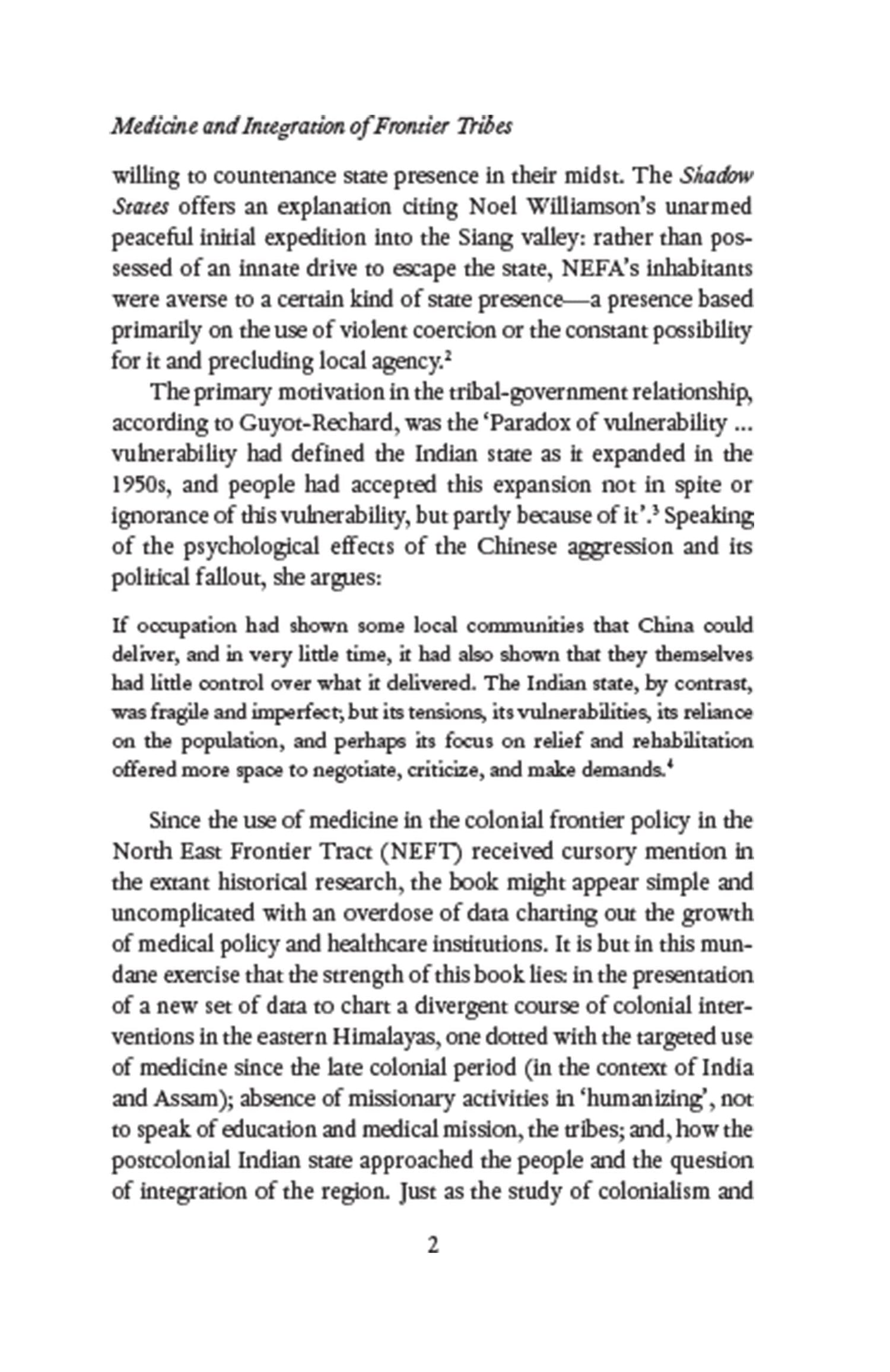 Medicine and Integration of Frontier Tribes

willing to countenance state presence in their midst. The Shadow States offers an explanation citing Noel Williamson's unarmed peaceful initial expedition into the Siang valley: rather than possessed of an innate drive to escape the state, NEFA's inhabitants were averse to a certain kind of state presence—a presence based primarily on the use of violent coercion or the constant possibility for it and precluding local agency.$^2$

The primary motivation in the tribal-government relationship, according to Guyot-Rechard, was the 'Paradox of vulnerability ... vulnerability had defined the Indian state as it expanded in the 1950s, and people had accepted this expansion not in spite or ignorance of this vulnerability, but partly because of it'.$^3$ Speaking of the psychological effects of the Chinese aggression and its political fallout, she argues:

If occupation had shown some local communities that China could deliver, and in very little time, it had also shown that they themselves had little control over what it delivered. The Indian state, by contrast, was fragile and imperfect; but its tensions, its vulnerabilities, its reliance on the population, and perhaps its focus on relief and rehabilitation offered more space to negotiate, criticize, and make demands.$^4$

Since the use of medicine in the colonial frontier policy in the North East Frontier Tract (NEFT) received cursory mention in the extant historical research, the book might appear simple and uncomplicated with an overdose of data charting out the growth of medical policy and healthcare institutions. It is but in this mundane exercise that the strength of this book lies: in the presentation of a new set of data to chart a divergent course of colonial interventions in the eastern Himalayas, one dotted with the targeted use of medicine since the late colonial period (in the context of India and Assam); absence of missionary activities in 'humanizing', not to speak of education and medical mission, the tribes; and, how the postcolonial Indian state approached the people and the question of integration of the region. Just as the study of colonialism and

2